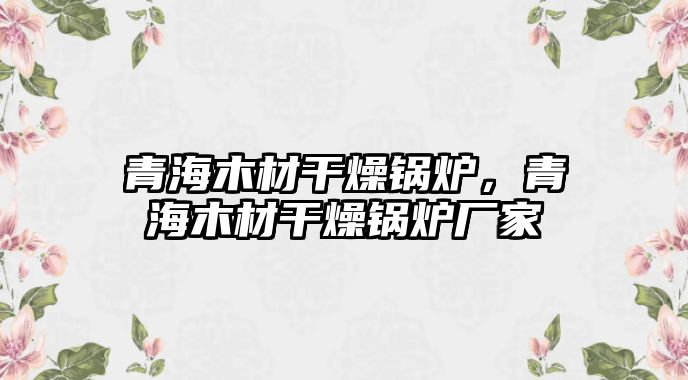 青海木材干燥锅炉，青海木材干燥锅炉厂家